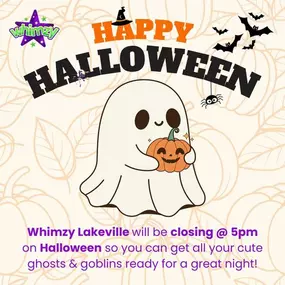 whimzy

HAPPY
HALLOWEEN

Whimzy Lakeville will be closing @ 5pm on Halloween so you can get all your cute ghosts & goblins ready for a great night!